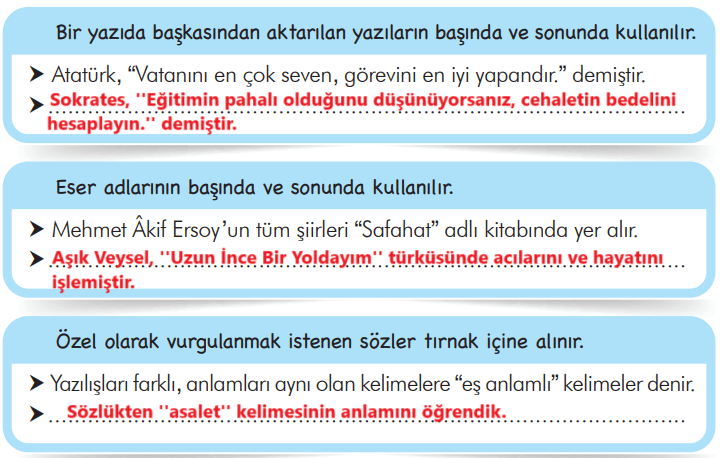 Bir yazıda başkasından aktarılan yazıların başında ve sonunda kullanılır.

➤ Atatürk, “Vatanını en çok seven, görevini en iyi yapandır.” demiştir.
➤ Sokrates, ''Eğitimin pahalı olduğunu düşünüyorsanız, cehaletin bedelini hesaplayın.'' demiştir.

Eser adlarının başında ve sonunda kullanılır.

➤ Mehmet Âkif Ersoy’un tüm şiirleri “Safahat” adlı kitabında yer alır.
➤ Aşık Veysel, ''Uzun İnce Bir Yoldayım'' türküsünde acılarını ve hayatını işlemiştir.

Özel olarak vurgulanmak istenen sözler tırnak içine alınır.

➤ Yazılışları farklı, anlamları aynı olan kelimelere “eş anlamlı” kelimeler denir.
➤ Sözlükten ''asalet'' kelimesinin anlamını öğrendik.